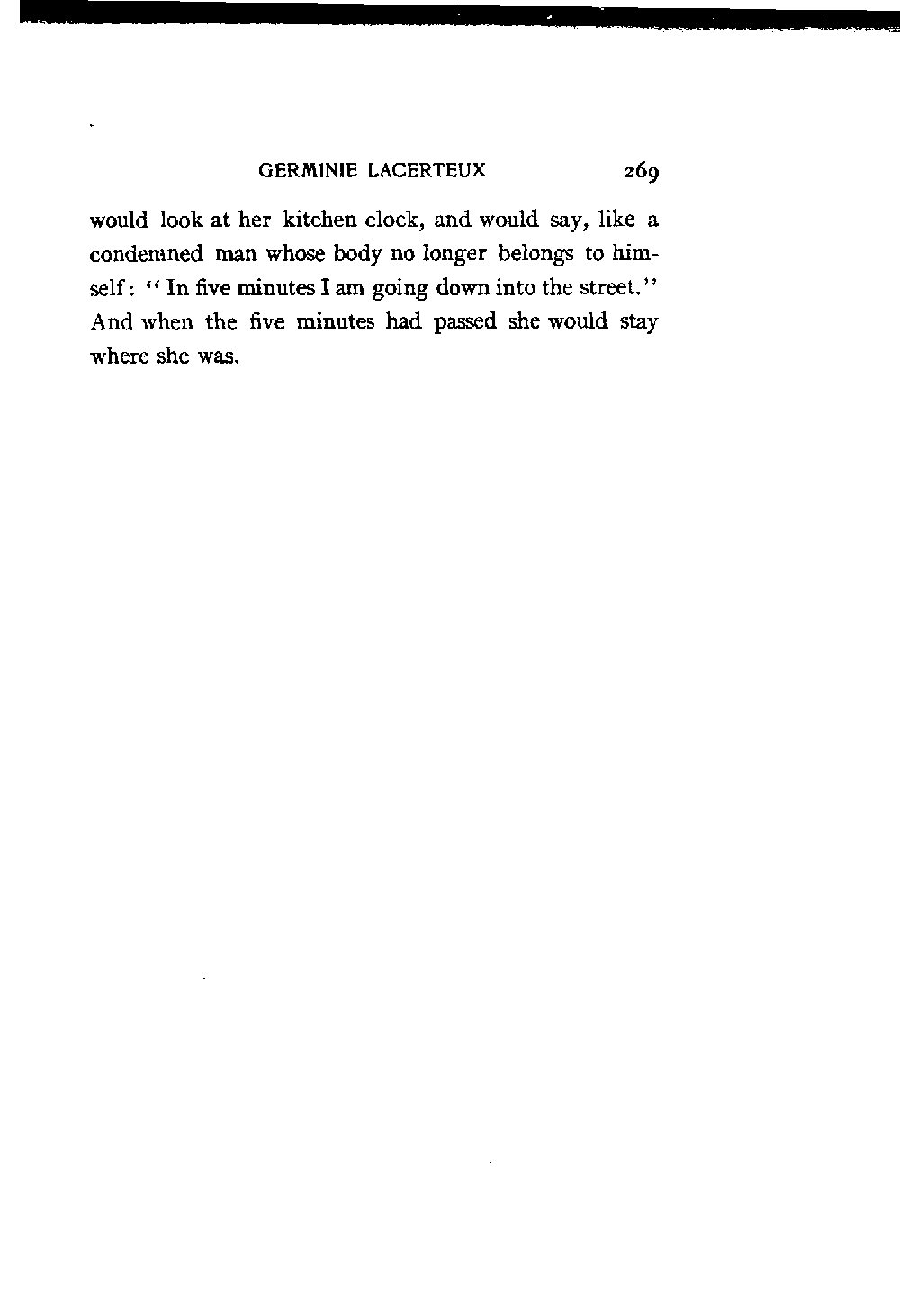 GERMINIE LACERTEUX 269

would look at her kitchen clock, and would say, like a condemned man whose body no longer belongs to himself: "In five minutes I am going down into the street." And when the five minutes had passed she would stay where she was.